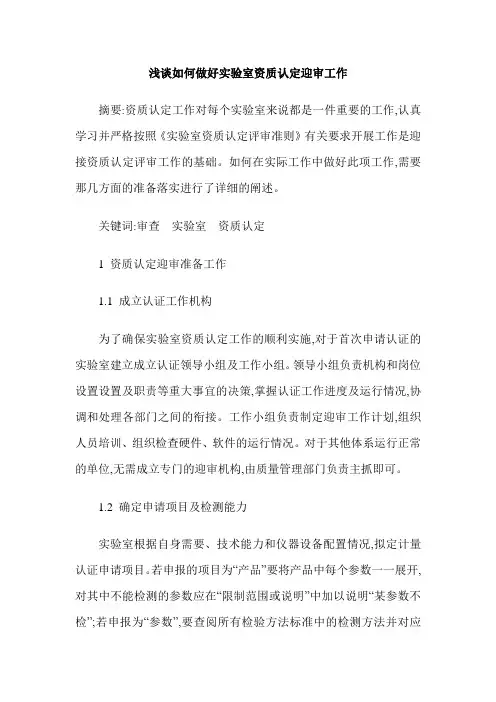 浅谈如何做好实验室资质认定迎审工作

摘要:资质认定工作对每个实验室来说都是一件重要的工作,认真学习并严格按照《实验室资质认定评审准则》有关要求开展工作是迎接资质认定评审工作的基础。如何在实际工作中做好此项工作,需要那几方面的准备落实进行了详细的阐述。

关键词:审查 实验室 资质认定

1 资质认定迎审准备工作

1.1 成立认证工作机构

为了确保实验室资质认定工作的顺利实施,对于首次申请认证的实验室建立成立认证领导小组及工作小组。领导小组负责机构和岗位设置设置及职责等重大事宜的决策,掌握认证工作进度及运行情况,协调和处理各部门之间的衔接。工作小组负责制定迎审工作计划,组织人员培训、组织检查硬件、软件的运行情况。对于其他体系运行正常的单位,无需成立专门的迎审机构,由质量管理部门负责主抓即可。

1.2 确定申请项目及检测能力

实验室根据自身需要、技术能力和仪器设备配置情况,拟定计量认证申请项目。若申报的项目为“产品”要将产品中每个参数一一展开,对其中不能检测的参数应在“限制范围或说明”中加以说明“某参数不检”;若申报为“参数”,要查阅所有检验方法标准中的检测方法并对应